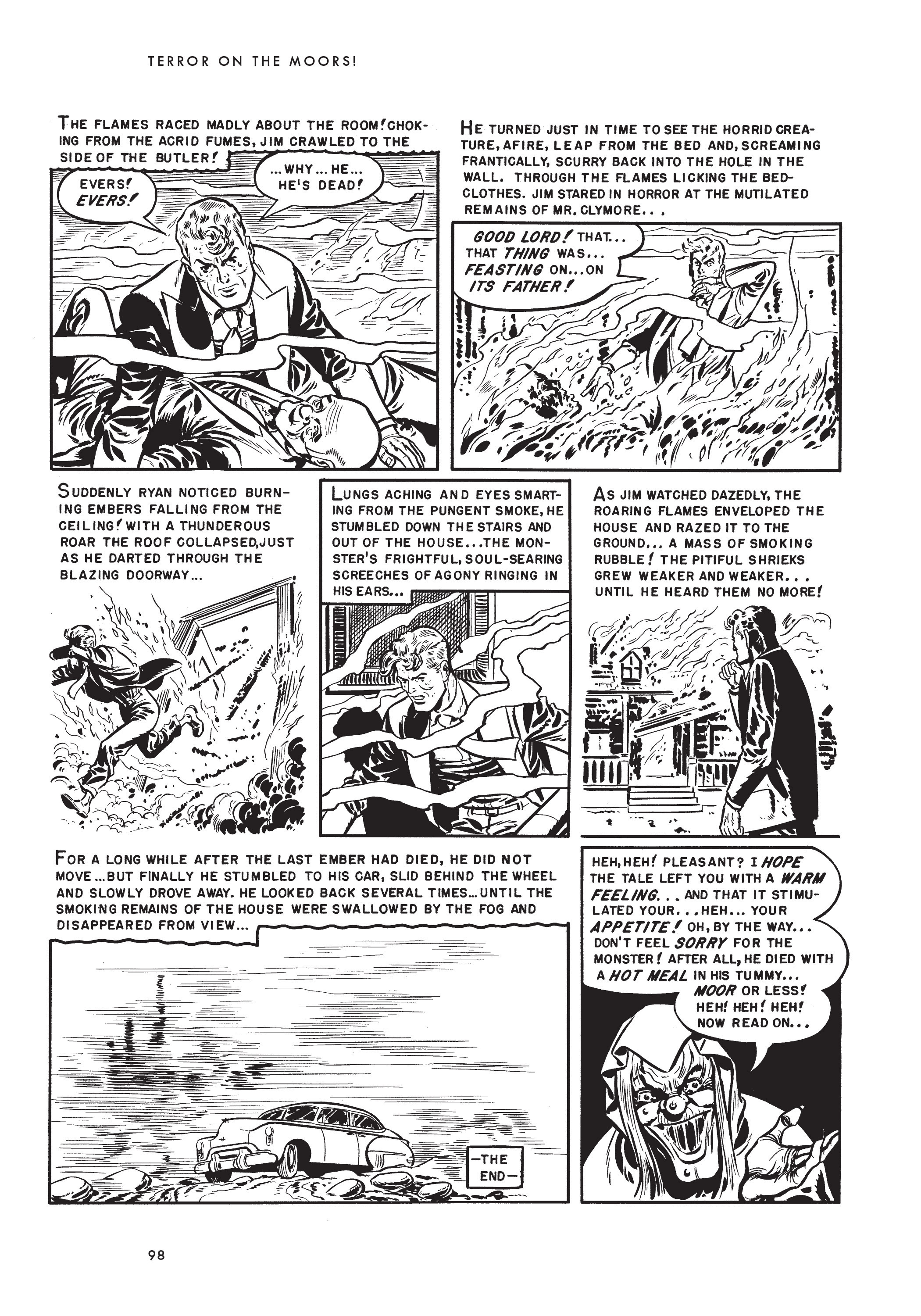 TERROR ON THE MOORS!

THE FLAMES RACED MADLY ABOUT THE ROOM! CHOKING FROM THE ACRID FUMES, JIM CRAWLED TO THE SIDE OF THE BUTLER!

EVERS! EVERS!

...WHY... HE... HE'S DEAD!

HE TURNED JUST IN TIME TO SEE THE HORRID CREATURE, AFIRE, LEAP FROM THE BED AND, SCREAMING FRANTICALLY, SCURRY BACK INTO THE HOLE IN THE WALL. THROUGH THE FLAMES LICKING THE BEDCLOTHES. JIM STARED IN HORROR AT THE MUTILATED REMAINS OF MR. CLYMORE...

GOOD LORD! THAT... THAT THING WAS... FEASTING ON...ON ITS FATHER!

SUDDENLY RYAN NOTICED BURNING EMBERS FALLING FROM THE CEILING! WITH A THUNDEROUS ROAR THE ROOF COLLAPSED, JUST AS HE DARTED THROUGH THE BLAZING DOORWAY...

LUNGS ACHING AND EYES SMARTING FROM THE PUNGENT SMOKE, HE STUMBLED DOWN THE STAIRS AND OUT OF THE HOUSE...THE MONSTER'S FRIGHTFUL, SOUL-SEARING SCREECHES OF AGONY RINGING IN HIS EARS...

AS JIM WATCHED DAZEDLY, THE ROARING FLAMES ENVELOPED THE HOUSE AND RAZED IT TO THE GROUND... A MASS OF SMOKING RUBBLE! THE PITIFUL SHRIEKS GREW WEAKER AND WEAKER... UNTIL HE HEARD THEM NO MORE!

FOR A LONG WHILE AFTER THE LAST EMBER HAD DIED, HE DID NOT MOVE...BUT FINALLY HE STUMBLED TO HIS CAR, SLID BEHIND THE WHEEL AND SLOWLY DROVE AWAY. HE LOOKED BACK SEVERAL TIMES...UNTIL THE SMOKING REMAINS OF THE HOUSE WERE SWALLOWED BY THE FOG AND DISAPPEARED FROM VIEW...

—THE END—

HEH, HEH! PLEASANT? I HOPE THE TALE LEFT YOU WITH A WARM FEELING... AND THAT IT STIMULATED YOUR...HEH... YOUR APPETITE! OH, BY THE WAY... DON'T FEEL SORRY FOR THE MONSTER! AFTER ALL, HE DIED WITH A HOT MEAL IN HIS TUMMY... MOOR OR LESS! HEH! HEH! HEH! NOW READ ON...

98